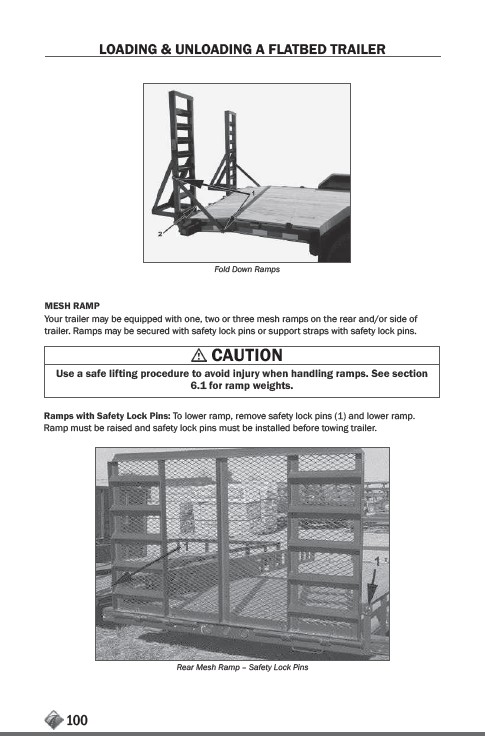 LOADING & UNLOADING A FLATBED TRAILER

1

2

Fold Down Ramps

MESH RAMP
Your trailer may be equipped with one, two or three mesh ramps on the rear and/or side of trailer. Ramps may be secured with safety lock pins or support straps with safety lock pins.

⚠ CAUTION
Use a safe lifting procedure to avoid injury when handling ramps. See section 6.1 for ramp weights.

Ramps with Safety Lock Pins: To lower ramp, remove safety lock pins (1) and lower ramp. Ramp must be raised and safety lock pins must be installed before towing trailer.

1

1

Rear Mesh Ramp – Safety Lock Pins

100